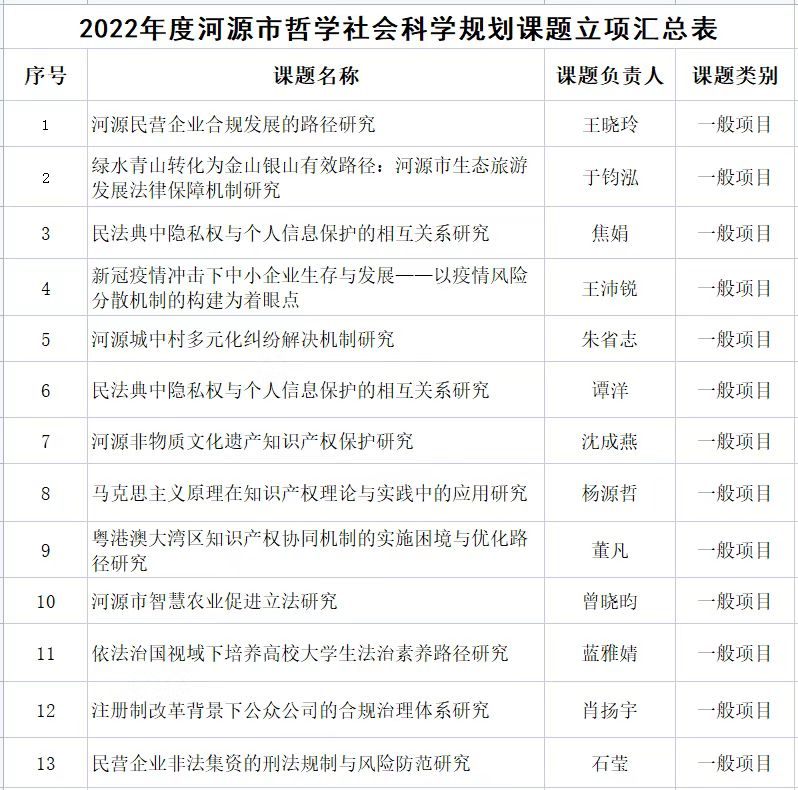 2022年度河源市哲学社会科学规划课题立项汇总表

| 序号 | 课题名称 | 课题负责人 | 课题类别 |
|---|---|---|---|
| 1 | 河源民营企业合规发展的路径研究 | 王晓玲 | 一般项目 |
| 2 | 绿水青山转化为金山银山有效路径：河源市生态旅游发展法律保障机制研究 | 于钧泓 | 一般项目 |
| 3 | 民法典中隐私权与个人信息保护的相互关系研究 | 焦娟 | 一般项目 |
| 4 | 新冠疫情冲击下中小企业生存与发展——以疫情风险分散机制的构建为着眼点 | 王沛锐 | 一般项目 |
| 5 | 河源城中村多元化纠纷解决机制研究 | 朱省志 | 一般项目 |
| 6 | 民法典中隐私权与个人信息保护的相互关系研究 | 谭洋 | 一般项目 |
| 7 | 河源非物质文化遗产知识产权保护研究 | 沈成燕 | 一般项目 |
| 8 | 马克思主义原理在知识产权理论与实践中的应用研究 | 杨源哲 | 一般项目 |
| 9 | 粤港澳大湾区知识产权协同机制的实施困境与优化路径研究 | 董凡 | 一般项目 |
| 10 | 河源市智慧农业促进立法研究 | 曾晓昀 | 一般项目 |
| 11 | 依法治国视域下培养高校大学生法治素养路径研究 | 蓝雅婧 | 一般项目 |
| 12 | 注册制改革背景下公众公司的合规治理体系研究 | 肖扬宇 | 一般项目 |
| 13 | 民营企业非法集资的刑法规制与风险防范研究 | 石莹 | 一般项目 |